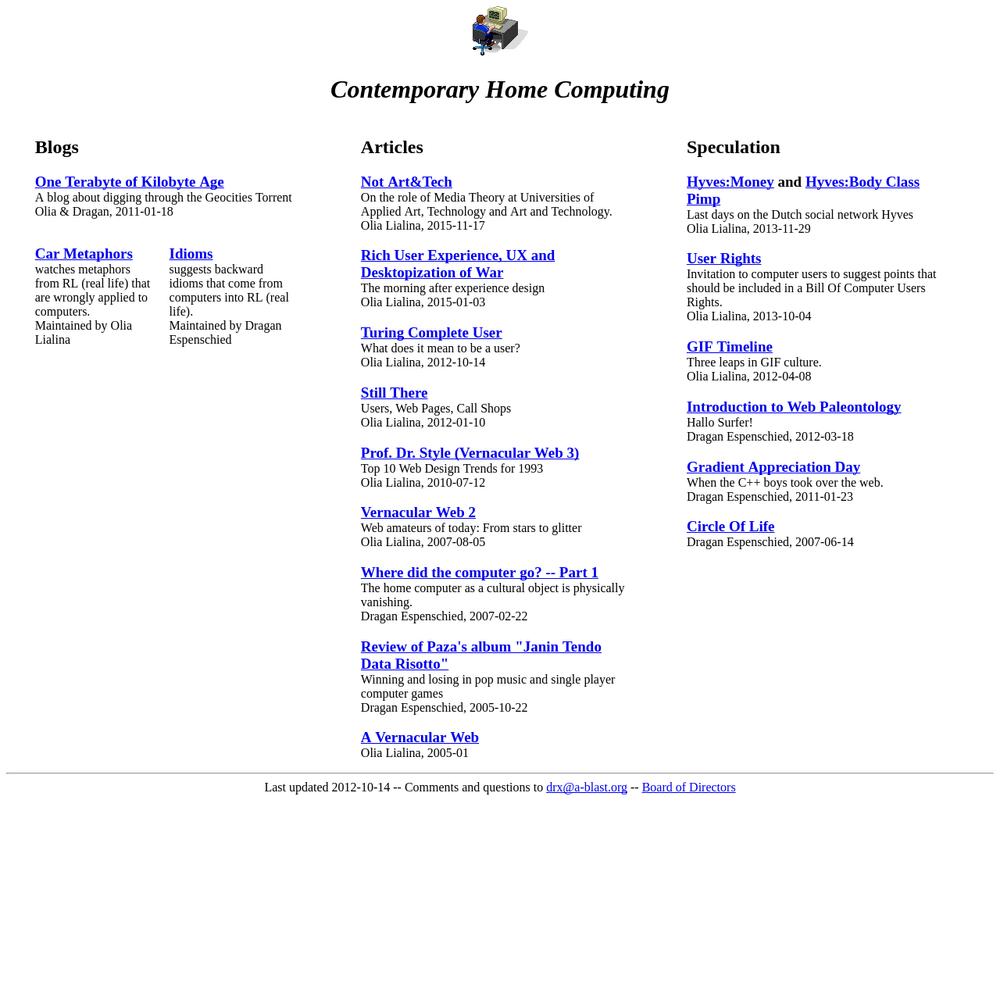 Contemporary Home Computing

Blogs

One Terabyte of Kilobyte Age
A blog about digging through the Geocities Torrent
Olia & Dragan, 2011-01-18

Car Metaphors
watches metaphors from RL (real life) that are wrongly applied to computers.
Maintained by Olia Lialina

Idioms
suggests backward idioms that come from computers into RL (real life).
Maintained by Dragan Espenschied

Articles

Not Art&Tech
On the role of Media Theory at Universities of Applied Art, Technology and Art and Technology.
Olia Lialina, 2015-11-17

Rich User Experience, UX and Desktopization of War
The morning after experience design
Olia Lialina, 2015-01-03

Turing Complete User
What does it mean to be a user?
Olia Lialina, 2012-10-14

Still There
Users, Web Pages, Call Shops
Olia Lialina, 2012-01-10

Prof. Dr. Style (Vernacular Web 3)
Top 10 Web Design Trends for 1993
Olia Lialina, 2010-07-12

Vernacular Web 2
Web amateurs of today: From stars to glitter
Olia Lialina, 2007-08-05

Where did the computer go? -- Part 1
The home computer as a cultural object is physically vanishing.
Dragan Espenschied, 2007-02-22

Review of Paza's album "Janin Tendo Data Risotto"
Winning and losing in pop music and single player computer games
Dragan Espenschied, 2005-10-22

A Vernacular Web
Olia Lialina, 2005-01

Speculation

Hyves:Money and Hyves:Body Class Pimp
Last days on the Dutch social network Hyves
Olia Lialina, 2013-11-29

User Rights
Invitation to computer users to suggest points that should be included in a Bill Of Computer Users Rights.
Olia Lialina, 2013-10-04

GIF Timeline
Three leaps in GIF culture.
Olia Lialina, 2012-04-08

Introduction to Web Paleontology
Hallo Surfer!
Dragan Espenschied, 2012-03-18

Gradient Appreciation Day
When the C++ boys took over the web.
Dragan Espenschied, 2011-01-23

Circle Of Life
Dragan Espenschied, 2007-06-14

Last updated 2012-10-14 -- Comments and questions to drx@a-blast.org -- Board of Directors